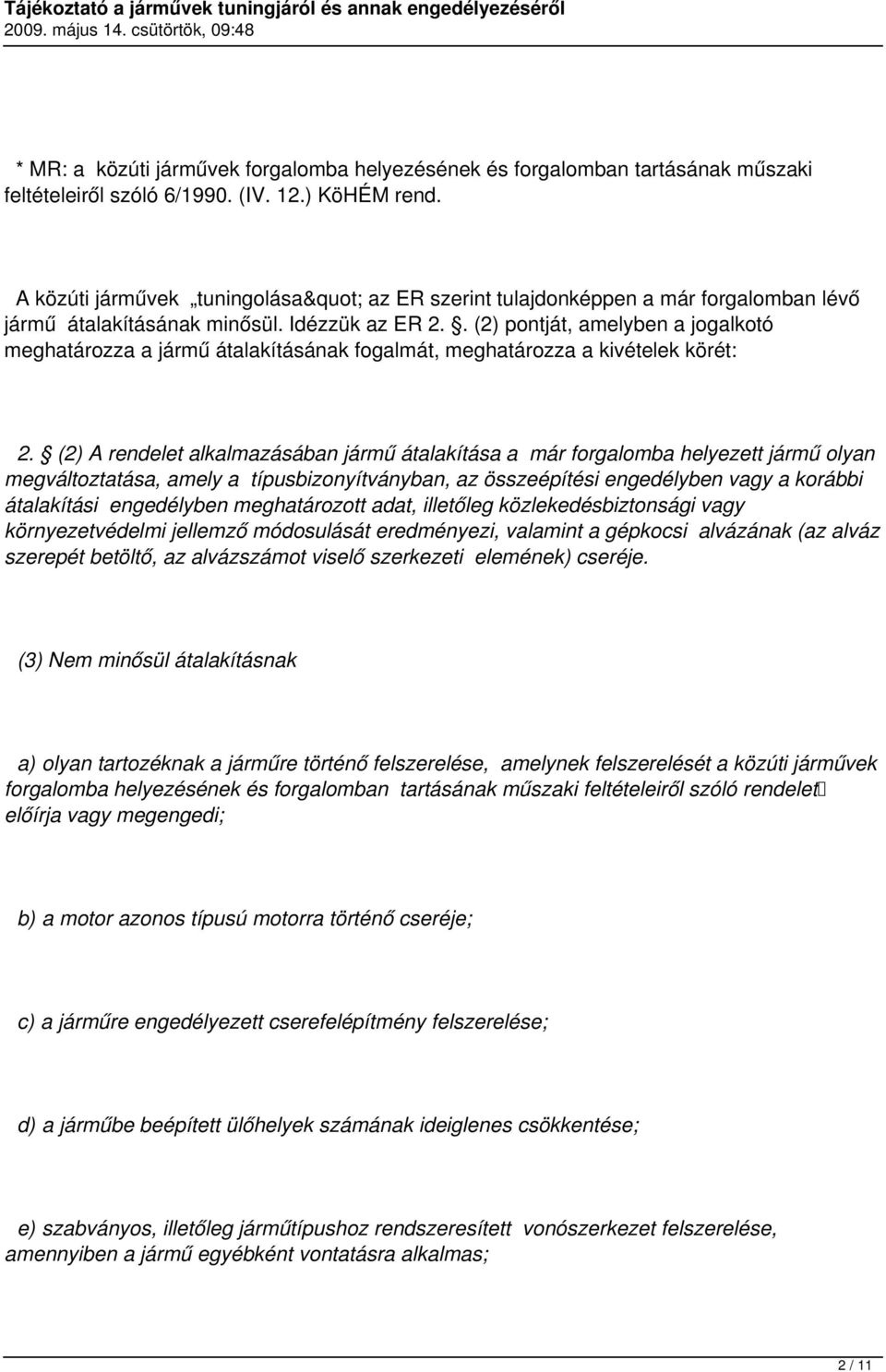 Tájékoztató a járművek tuningjáról és annak engedélyezéséről
2009. május 14. csütörtök, 09:48

* MR: a közúti járművek forgalomba helyezésének és forgalomban tartásának műszaki feltételeiről szóló 6/1990. (IV. 12.) KöHÉM rend.

A közúti járművek „tuningolása&quot; az ER szerint tulajdonképpen a már forgalomban lévő jármű átalakításának minősül. Idézzük az ER 2. . (2) pontját, amelyben a jogalkotó meghatározza a jármű átalakításának fogalmát, meghatározza a kivételek körét:

2.  (2) A rendelet alkalmazásában jármű átalakítása a már forgalomba helyezett jármű olyan megváltoztatása, amely a típusbizonyítványban, az összeépítési engedélyben vagy a korábbi átalakítási engedélyben meghatározott adat, illetőleg közlekedésbiztonsági vagy környezetvédelmi jellemző módosulását eredményezi, valamint a gépkocsi alvázának (az alváz szerepét betöltő, az alvázszámot viselő szerkezeti elemének) cseréje.

(3) Nem minősül átalakításnak

a) olyan tartozéknak a járműre történő felszerelése, amelynek felszerelését a közúti járművek forgalomba helyezésének és forgalomban tartásának műszaki feltételeiről szóló rendelet előírja vagy megengedi;

b) a motor azonos típusú motorra történő cseréje;

c) a járműre engedélyezett cserefelépítmény felszerelése;

d) a járműbe beépített ülőhelyek számának ideiglenes csökkentése;

e) szabványos, illetőleg járműtípushoz rendszeresített vonószerkezet felszerelése, amennyiben a jármű egyébként vontatásra alkalmas;

2 / 11